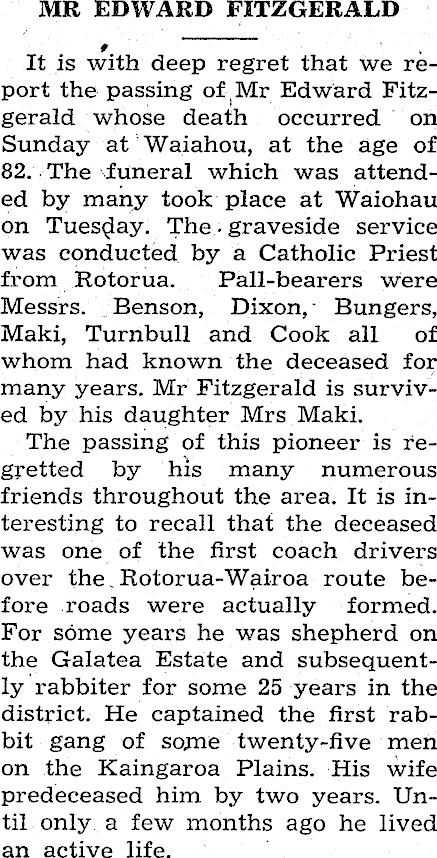 MR EDWARD FITZGERALD

It is with deep regret that we report the passing of Mr Edward Fitzgerald whose death occurred on Sunday at Waiahou, at the age of 82. The funeral which was attended by many took place at Waiohau on Tuesday. The graveside service was conducted by a Catholic Priest from Rotorua. Pall-bearers were Messrs. Benson, Dixon, Bungers, Maki, Turnbull and Cook all of whom had known the deceased for many years. Mr Fitzgerald is survived by his daughter Mrs Maki.

The passing of this pioneer is regretted by his many numerous friends throughout the area. It is interesting to recall that the deceased was one of the first coach drivers over the Rotorua-Wairoa route before roads were actually formed. For some years he was shepherd on the Galatea Estate and subsequently rabbiter for some 25 years in the district. He captained the first rabbit gang of some twenty-five men on the Kaingaroa Plains. His wife predeceased him by two years. Until only a few months ago he lived an active life.